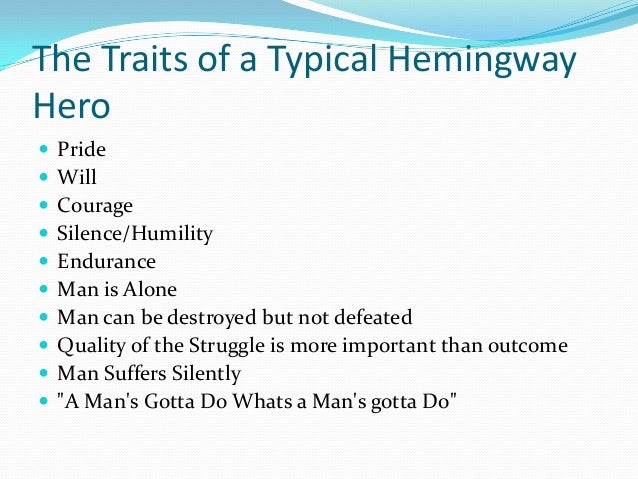 The Traits of a Typical Hemingway Hero

• Pride
• Will
• Courage
• Silence/Humility
• Endurance
• Man is Alone
• Man can be destroyed but not defeated
• Quality of the Struggle is more important than outcome
• Man Suffers Silently
• "A Man's Gotta Do Whats a Man's gotta Do"